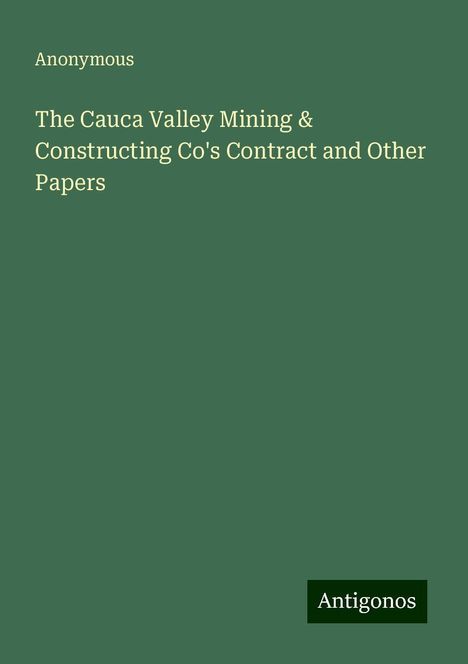 Anonymous

The Cauca Valley Mining & Constructing Co's Contract and Other Papers

Antigonos